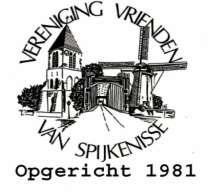 VERENIGING VRIENDEN
VAN SPIJKENISSE
Opgericht 1981